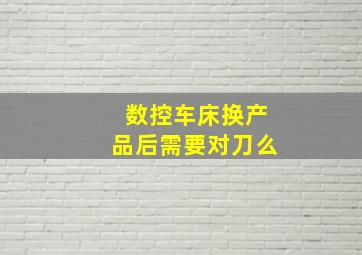 数控车床换产品后需要对刀么